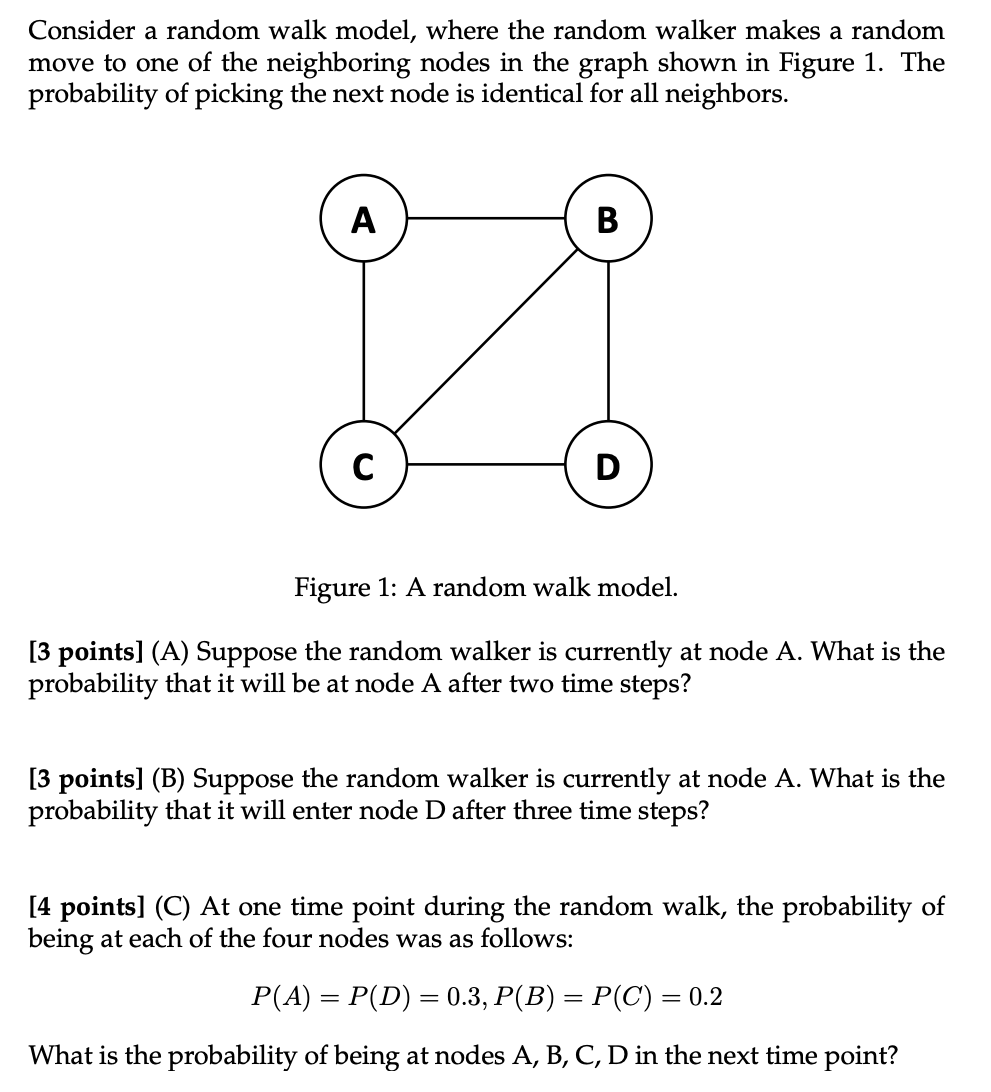 Consider a random walk model, where the random walker makes a random move to one of the neighboring nodes in the graph shown in Figure 1. The probability of picking the next node is identical for all neighbors.

A

B

C

D

Figure 1: A random walk model.

[3 points] (A) Suppose the random walker is currently at node A. What is the probability that it will be at node A after two time steps?

[3 points] (B) Suppose the random walker is currently at node A. What is the probability that it will enter node D after three time steps?

[4 points] (C) At one time point during the random walk, the probability of being at each of the four nodes was as follows:

$P(A) = P(D) = 0.3, P(B) = P(C) = 0.2$

What is the probability of being at nodes A, B, C, D in the next time point?